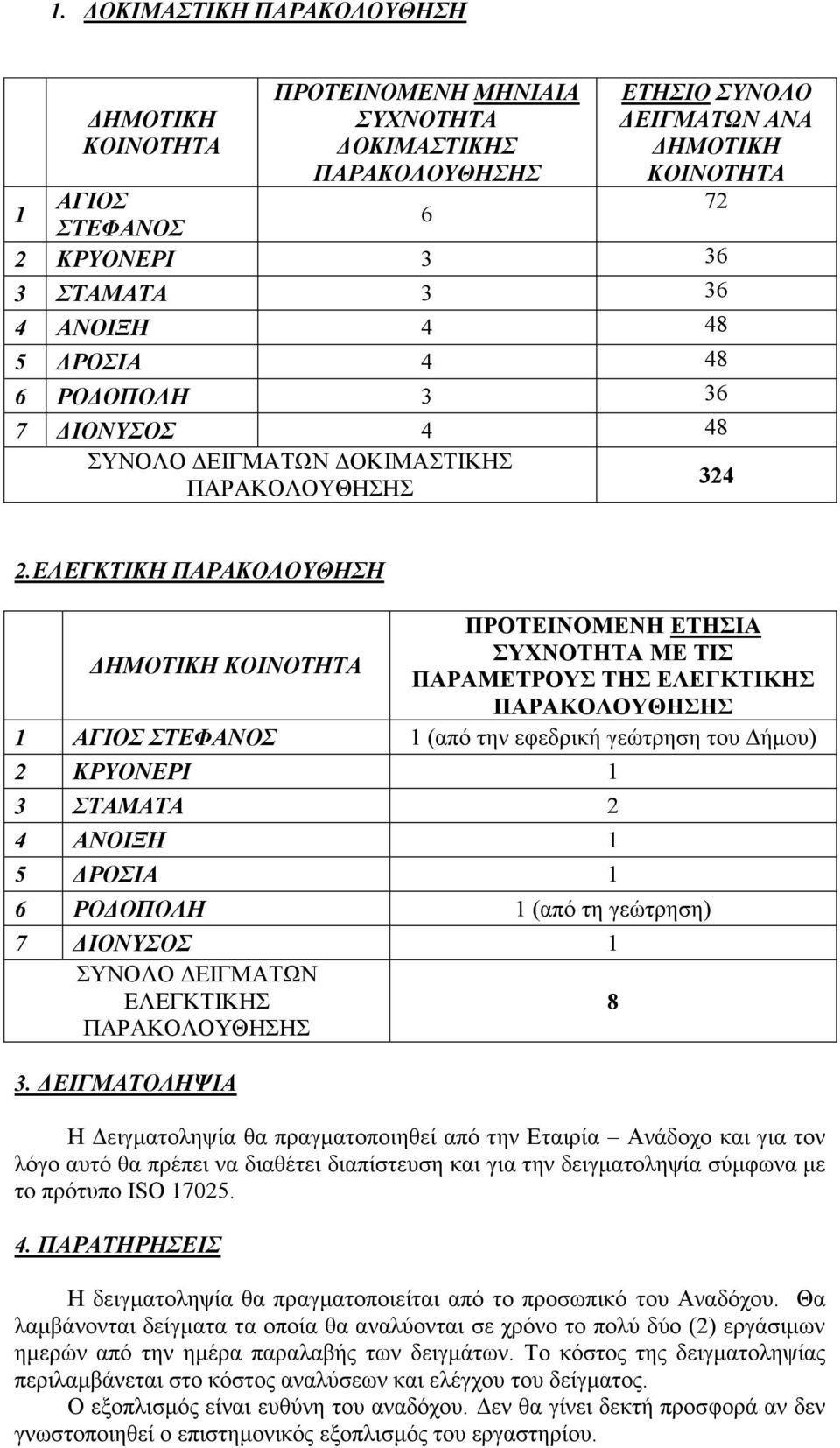 1. ΔΟΚΙΜΑΣΤΙΚΗ ΠΑΡΑΚΟΛΟΥΘΗΣΗ

| | ΔΗΜΟΤΙΚΗ ΚΟΙΝΟΤΗΤΑ | ΠΡΟΤΕΙΝΟΜΕΝΗ ΜΗΝΙΑΙΑ ΣΥΧΝΟΤΗΤΑ ΔΟΚΙΜΑΣΤΙΚΗΣ ΠΑΡΑΚΟΛΟΥΘΗΣΗΣ | ΕΤΗΣΙΟ ΣΥΝΟΛΟ ΔΕΙΓΜΑΤΩΝ ΑΝΑ ΔΗΜΟΤΙΚΗ ΚΟΙΝΟΤΗΤΑ |
|---|---|---|---|
| 1 | ΑΓΙΟΣ ΣΤΕΦΑΝΟΣ | 6 | 72 |
| 2 | ΚΡΥΟΝΕΡΙ | 3 | 36 |
| 3 | ΣΤΑΜΑΤΑ | 3 | 36 |
| 4 | ΑΝΟΙΞΗ | 4 | 48 |
| 5 | ΔΡΟΣΙΑ | 4 | 48 |
| 6 | ΡΟΔΟΠΟΛΗ | 3 | 36 |
| 7 | ΔΙΟΝΥΣΟΣ | 4 | 48 |
| | ΣΥΝΟΛΟ ΔΕΙΓΜΑΤΩΝ ΔΟΚΙΜΑΣΤΙΚΗΣ ΠΑΡΑΚΟΛΟΥΘΗΣΗΣ | | 324 |

2.ΕΛΕΓΚΤΙΚΗ ΠΑΡΑΚΟΛΟΥΘΗΣΗ

| | ΔΗΜΟΤΙΚΗ ΚΟΙΝΟΤΗΤΑ | ΠΡΟΤΕΙΝΟΜΕΝΗ ΕΤΗΣΙΑ ΣΥΧΝΟΤΗΤΑ ΜΕ ΤΙΣ ΠΑΡΑΜΕΤΡΟΥΣ ΤΗΣ ΕΛΕΓΚΤΙΚΗΣ ΠΑΡΑΚΟΛΟΥΘΗΣΗΣ |
|---|---|---|
| 1 | ΑΓΙΟΣ ΣΤΕΦΑΝΟΣ | 1 (από την εφεδρική γεώτρηση του Δήμου) |
| 2 | ΚΡΥΟΝΕΡΙ | 1 |
| 3 | ΣΤΑΜΑΤΑ | 2 |
| 4 | ΑΝΟΙΞΗ | 1 |
| 5 | ΔΡΟΣΙΑ | 1 |
| 6 | ΡΟΔΟΠΟΛΗ | 1 (από τη γεώτρηση) |
| 7 | ΔΙΟΝΥΣΟΣ | 1 |
| | ΣΥΝΟΛΟ ΔΕΙΓΜΑΤΩΝ ΕΛΕΓΚΤΙΚΗΣ ΠΑΡΑΚΟΛΟΥΘΗΣΗΣ | 8 |

3. ΔΕΙΓΜΑΤΟΛΗΨΙΑ

Η Δειγματοληψία θα πραγματοποιηθεί από την Εταιρία – Ανάδοχο και για τον λόγο αυτό θα πρέπει να διαθέτει διαπίστευση και για την δειγματοληψία σύμφωνα με το πρότυπο ISO 17025.

4. ΠΑΡΑΤΗΡΗΣΕΙΣ

Η δειγματοληψία θα πραγματοποιείται από το προσωπικό του Αναδόχου. Θα λαμβάνονται δείγματα τα οποία θα αναλύονται σε χρόνο το πολύ δύο (2) εργάσιμων ημερών από την ημέρα παραλαβής των δειγμάτων. Το κόστος της δειγματοληψίας περιλαμβάνεται στο κόστος αναλύσεων και ελέγχου του δείγματος.

Ο εξοπλισμός είναι ευθύνη του αναδόχου. Δεν θα γίνει δεκτή προσφορά αν δεν γνωστοποιηθεί ο επιστημονικός εξοπλισμός του εργαστηρίου.